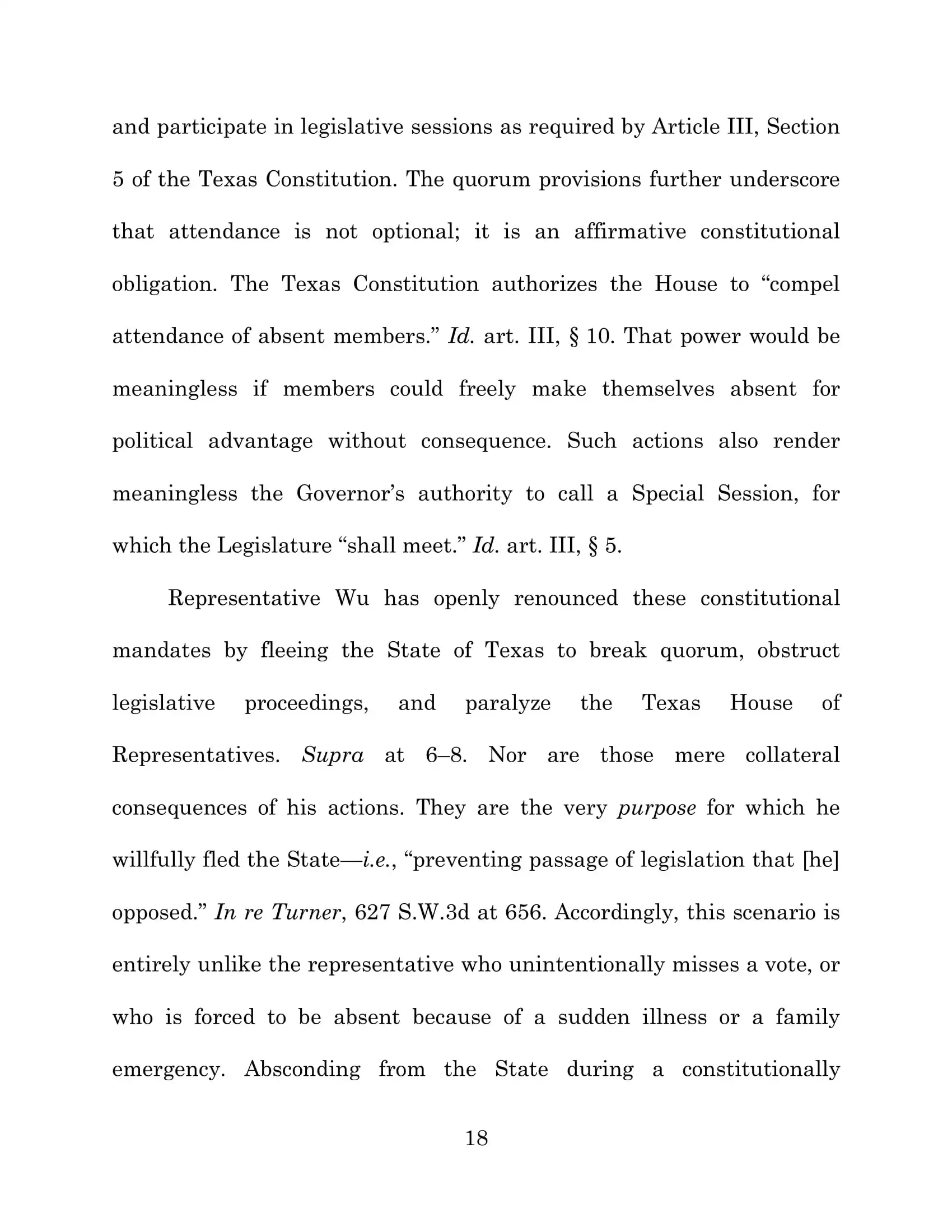 and participate in legislative sessions as required by Article III, Section 5 of the Texas Constitution. The quorum provisions further underscore that attendance is not optional; it is an affirmative constitutional obligation. The Texas Constitution authorizes the House to “compel attendance of absent members.” Id. art. III, § 10. That power would be meaningless if members could freely make themselves absent for political advantage without consequence. Such actions also render meaningless the Governor’s authority to call a Special Session, for which the Legislature “shall meet.” Id. art. III, § 5.

Representative Wu has openly renounced these constitutional mandates by fleeing the State of Texas to break quorum, obstruct legislative proceedings, and paralyze the Texas House of Representatives. Supra at 6–8. Nor are those mere collateral consequences of his actions. They are the very purpose for which he willfully fled the State—i.e., “preventing passage of legislation that [he] opposed.” In re Turner, 627 S.W.3d at 656. Accordingly, this scenario is entirely unlike the representative who unintentionally misses a vote, or who is forced to be absent because of a sudden illness or a family emergency. Absconding from the State during a constitutionally

18